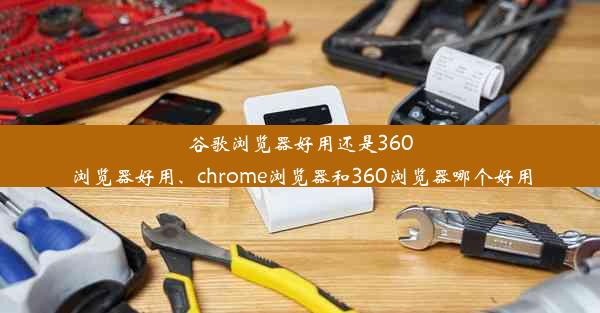 谷歌浏览器好用还是360浏览器好用、chrome浏览器和360浏览器哪个好用